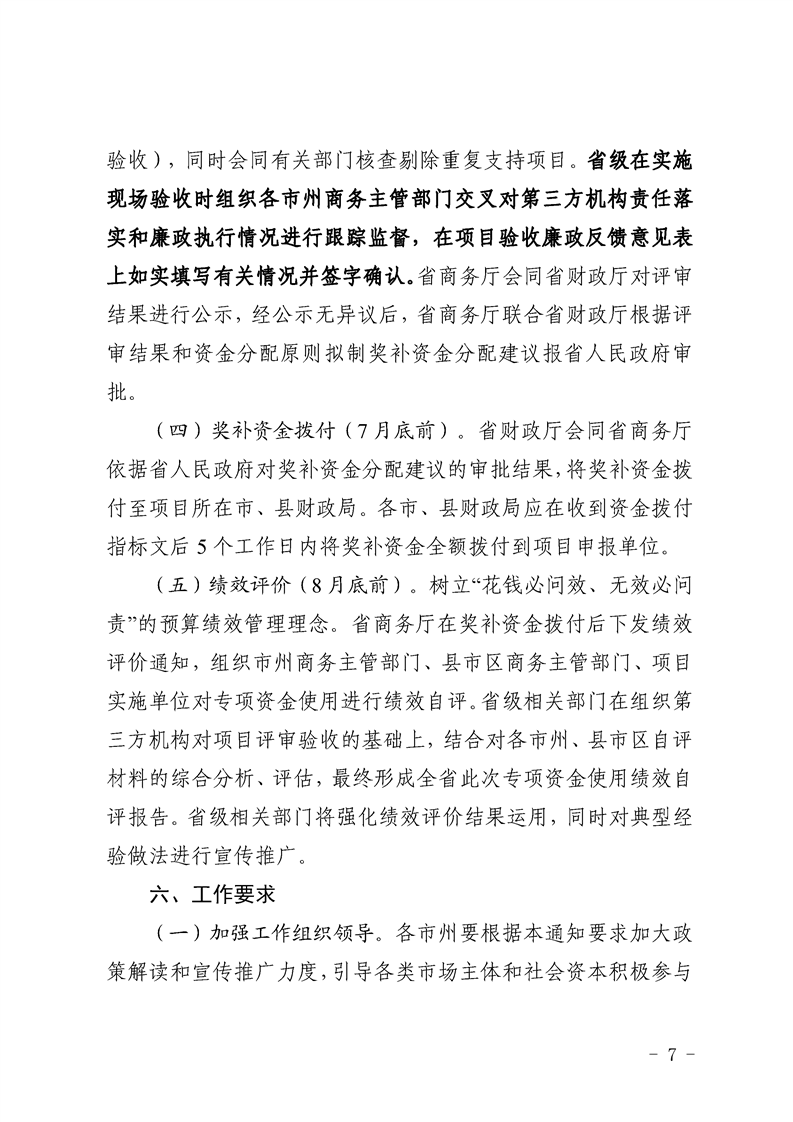 验收），同时会同有关部门核查剔除重复支持项目。省级在实施现场验收时组织各市州商务主管部门交叉对第三方机构责任落实和廉政执行情况进行跟踪监督，在项目验收廉政反馈意见表上如实填写有关情况并签字确认。省商务厅会同省财政厅对评审结果进行公示，经公示无异议后，省商务厅联合省财政厅根据评审结果和资金分配原则拟制奖补资金分配建议报省人民政府审批。

（四）奖补资金拨付（7月底前）。省财政厅会同省商务厅依据省人民政府对奖补资金分配建议的审批结果，将奖补资金拨付至项目所在市、县财政局。各市、县财政局应在收到资金拨付指标文后5个工作日内将奖补资金全额拨付到项目申报单位。

（五）绩效评价（8月底前）。树立“花钱必问效、无效必问责”的预算绩效管理理念。省商务厅在奖补资金拨付后下发绩效评价通知，组织市州商务主管部门、县市区商务主管部门、项目实施单位对专项资金使用进行绩效自评。省级相关部门在组织第三方机构对项目评审验收的基础上，结合对各市州、县市区自评材料的综合分析、评估，最终形成全省此次专项资金使用绩效自评报告。省级相关部门将强化绩效评价结果运用，同时对典型经验做法进行宣传推广。

六、工作要求

（一）加强工作组织领导。各市州要根据本通知要求加大政策解读和宣传推广力度，引导各类市场主体和社会资本积极参与

- 7 -